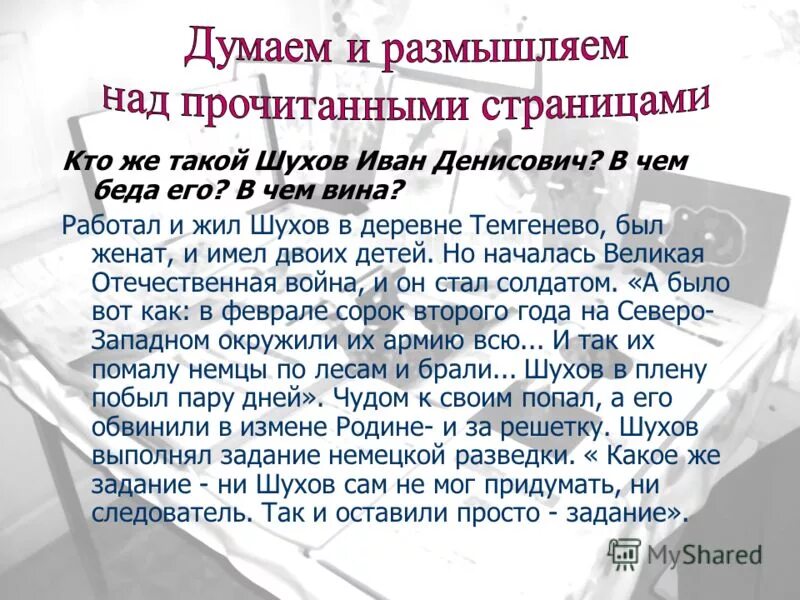 Думаем и размышляем над прочитанными страницами

Кто же такой Шухов Иван Денисович? В чем беда его? В чем вина?

Работал и жил Шухов в деревне Темгенево, был женат, и имел двоих детей. Но началась Великая Отечественная война, и он стал солдатом. «А было вот как: в феврале сорок второго года на Северо-Западном окружили их армию всю... И так их помалу немцы по лесам и брали... Шухов в плену побыл пару дней». Чудом к своим попал, а его обвинили в измене Родине- и за решетку. Шухов выполнял задание немецкой разведки. « Какое же задание - ни Шухов сам не мог придумать, ни следователь. Так и оставили просто - задание».

MyShared